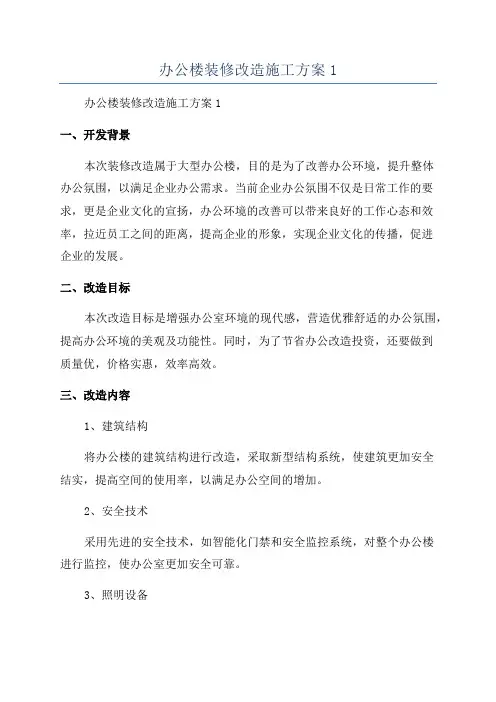 办公楼装修改造施工方案 1

办公楼装修改造施工方案 1

一、开发背景

本次装修改造属于大型办公楼，目的是为了改善办公环境，提升整体办公氛围，以满足企业办公需求。当前企业办公氛围不仅是日常工作的要求，更是企业文化的宣扬，办公环境的改善可以带来良好的工作心态和效率，拉近员工之间的距离，提高企业的形象，实现企业文化的传播，促进企业的发展。

二、改造目标

本次改造目标是增强办公室环境的现代感，营造优雅舒适的办公氛围，提高办公环境的美观及功能性。同时，为了节省办公改造投资，还要做到质量优，价格实惠，效率高效。

三、改造内容

1、建筑结构

将办公楼的建筑结构进行改造，采取新型结构系统，使建筑更加安全结实，提高空间的使用率，以满足办公空间的增加。

2、安全技术

采用先进的安全技术，如智能化门禁和安全监控系统，对整个办公楼进行监控，使办公室更加安全可靠。

3、照明设备